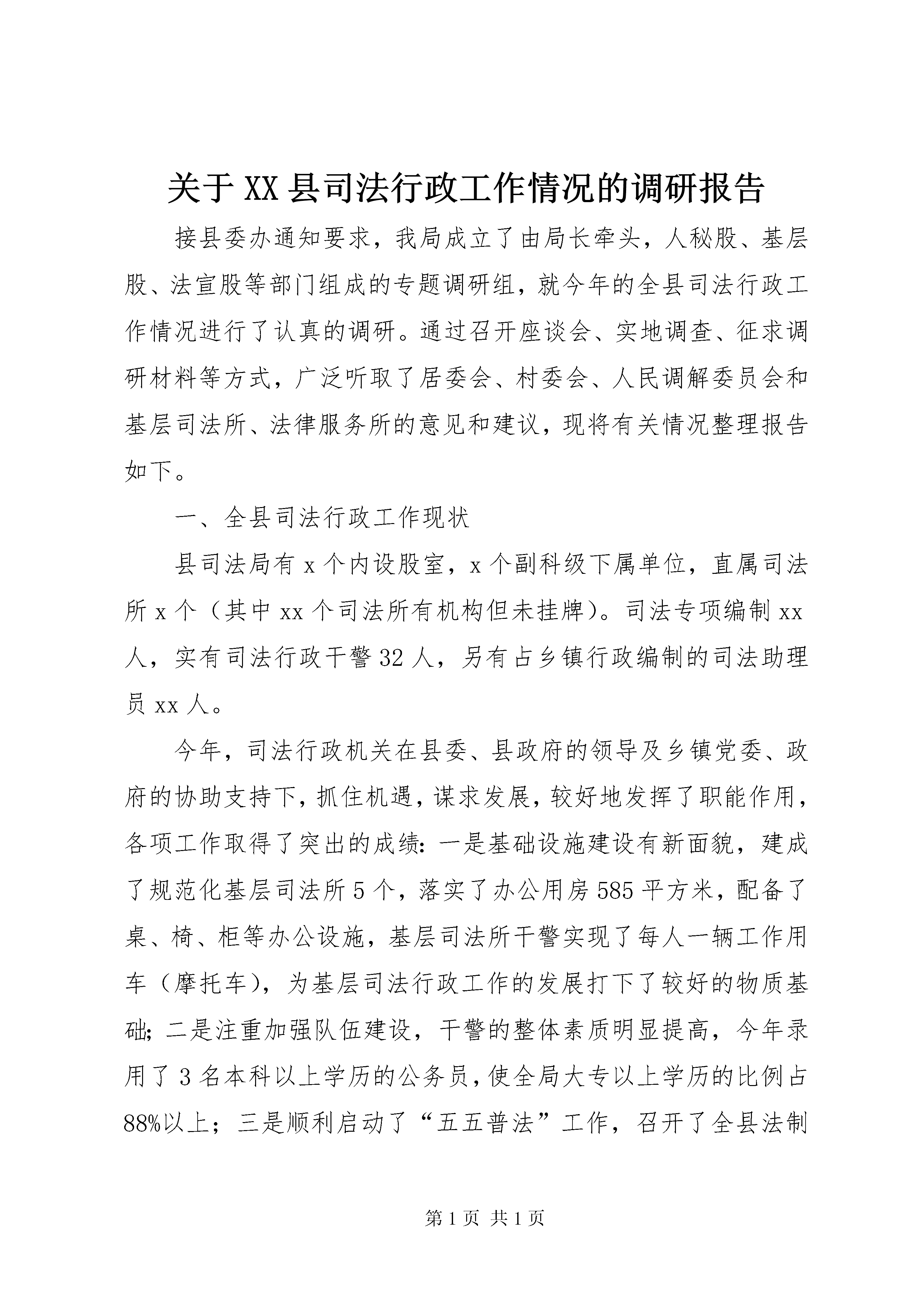 关于XX县司法行政工作情况的调研报告

接县委办通知要求，我局成立了由局长牵头，人秘股、基层股、法宣股等部门组成的专题调研组，就今年的全县司法行政工作情况进行了认真的调研。通过召开座谈会、实地调查、征求调研材料等方式，广泛听取了居委会、村委会、人民调解委员会和基层司法所、法律服务所的意见和建议，现将有关情况整理报告如下。

一、全县司法行政工作现状

县司法局有x个内设股室，x个副科级下属单位，直属司法所x个（其中xx个司法所有机构但未挂牌）。司法专项编制xx人，实有司法行政干警32人，另有占乡镇行政编制的司法助理员xx人。

今年，司法行政机关在县委、县政府的领导及乡镇党委、政府的协助支持下，抓住机遇，谋求发展，较好地发挥了职能作用，各项工作取得了突出的成绩：一是基础设施建设有新面貌，建成了规范化基层司法所5个，落实了办公用房585平方米，配备了桌、椅、柜等办公设施，基层司法所干警实现了每人一辆工作用车（摩托车），为基层司法行政工作的发展打下了较好的物质基础；二是注重加强队伍建设，干警的整体素质明显提高，今年录用了3名本科以上学历的公务员，使全局大专以上学历的比例占88%以上；三是顺利启动了“五五普法”工作，召开了全县法制

第1页 共1页